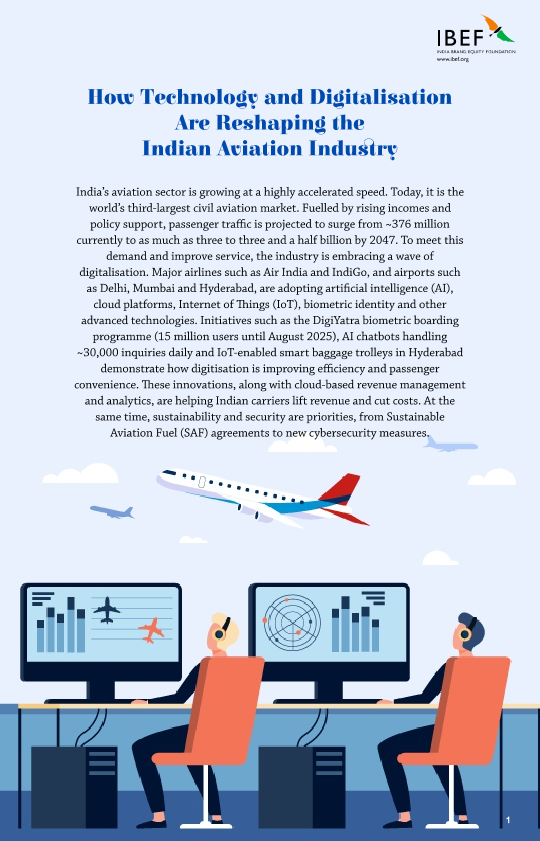 IBEF
INDIA BRAND EQUITY FOUNDATION
www.ibef.org

How Technology and Digitalisation Are Reshaping the Indian Aviation Industry

India's aviation sector is growing at a highly accelerated speed. Today, it is the world's third-largest civil aviation market. Fuelled by rising incomes and policy support, passenger traffic is projected to surge from ~376 million currently to as much as three to three and a half billion by 2047. To meet this demand and improve service, the industry is embracing a wave of digitalisation. Major airlines such as Air India and IndiGo, and airports such as Delhi, Mumbai and Hyderabad, are adopting artificial intelligence (AI), cloud platforms, Internet of Things (IoT), biometric identity and other advanced technologies. Initiatives such as the DigiYatra biometric boarding programme (15 million users until August 2025), AI chatbots handling ~30,000 inquiries daily and IoT-enabled smart baggage trolleys in Hyderabad demonstrate how digitisation is improving efficiency and passenger convenience. These innovations, along with cloud-based revenue management and analytics, are helping Indian carriers lift revenue and cut costs. At the same time, sustainability and security are priorities, from Sustainable Aviation Fuel (SAF) agreements to new cybersecurity measures.

1